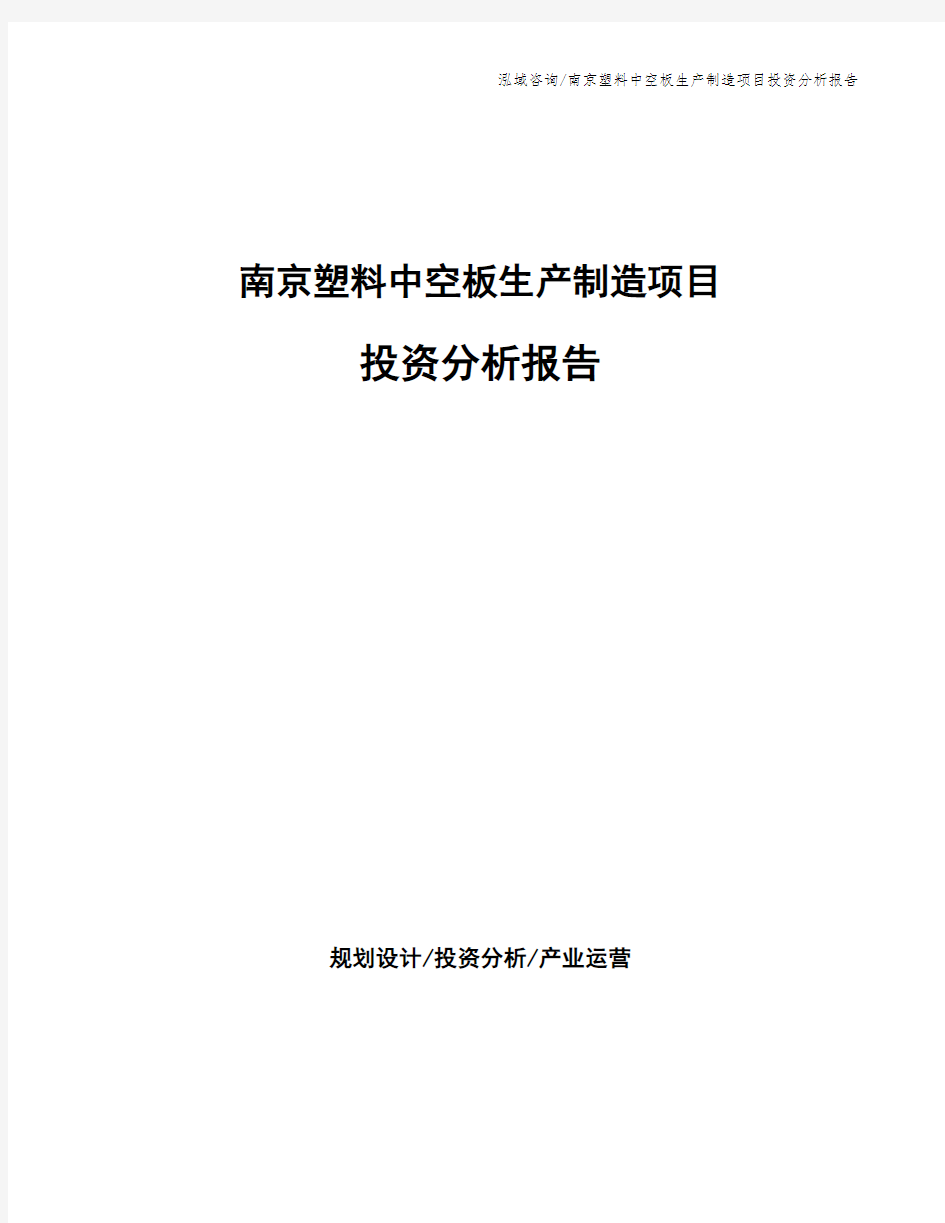 泓域咨询/南京塑料中空板生产制造项目投资分析报告

南京塑料中空板生产制造项目

投资分析报告

规划设计/投资分析/产业运营